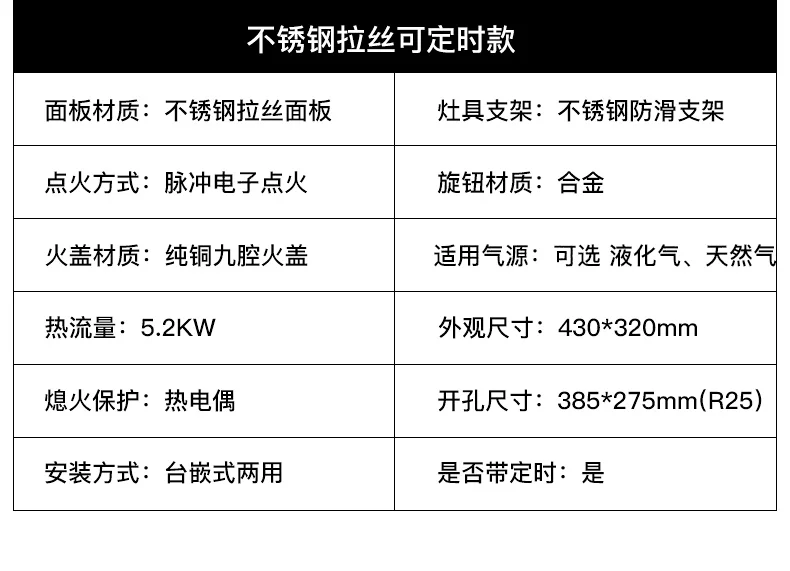 | 不锈钢拉丝可定时款 | |
|---|---|
| 面板材质：不锈钢拉丝面板 | 灶具支架：不锈钢防滑支架 |
| 点火方式：脉冲电子点火 | 旋钮材质：合金 |
| 火盖材质：纯铜九腔火盖 | 适用气源：可选 液化气、天然气 |
| 热流量：5.2KW | 外观尺寸：430*320mm |
| 熄火保护：热电偶 | 开孔尺寸：385*275mm(R25) |
| 安装方式：台嵌式两用 | 是否带定时：是 |